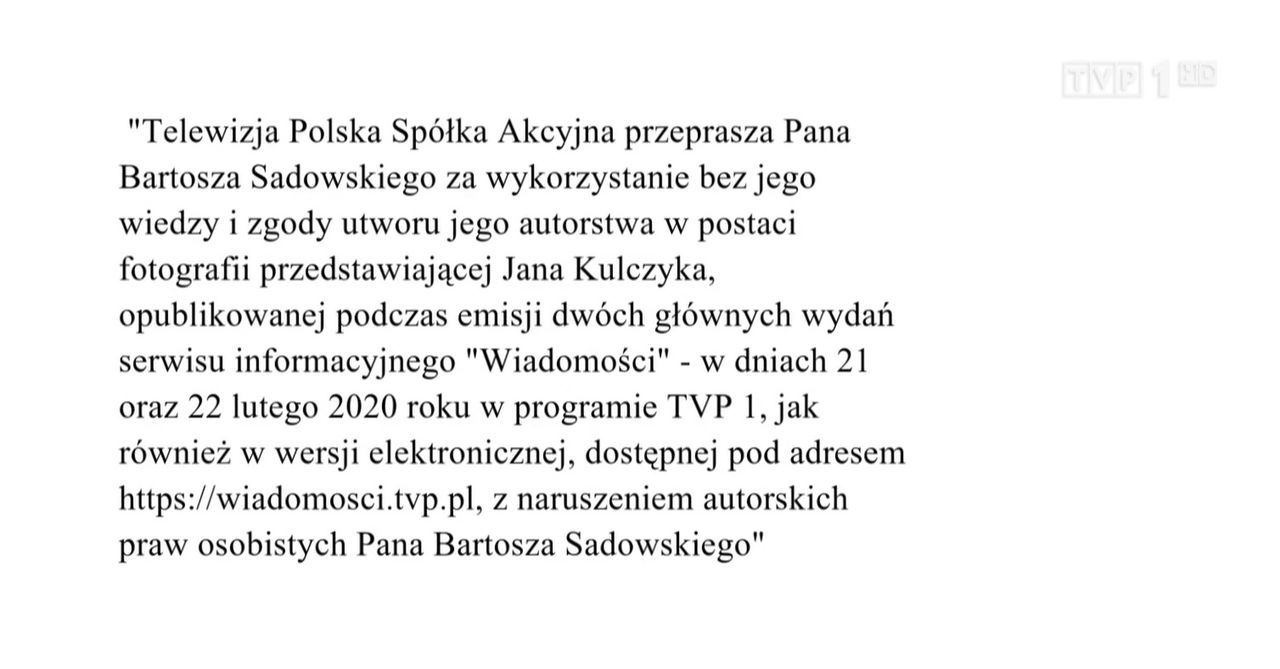 TVP 1 HD

"Telewizja Polska Spółka Akcyjna przeprasza Pana Bartosza Sadowskiego za wykorzystanie bez jego wiedzy i zgody utworu jego autorstwa w postaci fotografii przedstawiającej Jana Kulczyka, opublikowanej podczas emisji dwóch głównych wydań serwisu informacyjnego "Wiadomości" - w dniach 21 oraz 22 lutego 2020 roku w programie TVP 1, jak również w wersji elektronicznej, dostępnej pod adresem https://wiadomosci.tvp.pl, z naruszeniem autorskich praw osobistych Pana Bartosza Sadowskiego"